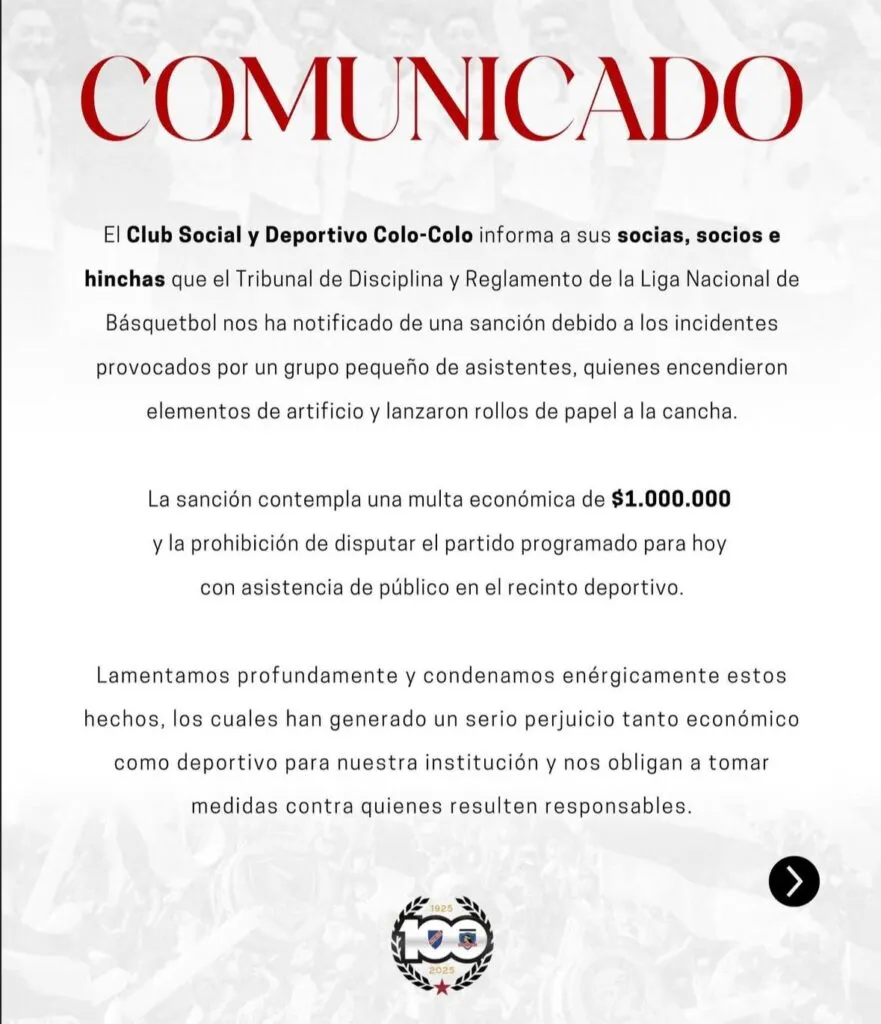 COMUNICADO

El Club Social y Deportivo Colo-Colo informa a sus socias, socios e hinchas que el Tribunal de Disciplina y Reglamento de la Liga Nacional de Básquetbol nos ha notificado de una sanción debido a los incidentes provocados por un grupo pequeño de asistentes, quienes encendieron elementos de artificio y lanzaron rollos de papel a la cancha.

La sanción contempla una multa económica de $1.000.000 y la prohibición de disputar el partido programado para hoy con asistencia de público en el recinto deportivo.

Lamentamos profundamente y condenamos enérgicamente estos hechos, los cuales han generado un serio perjuicio tanto económico como deportivo para nuestra institución y nos obligan a tomar medidas contra quienes resulten responsables.

1925
100
2025